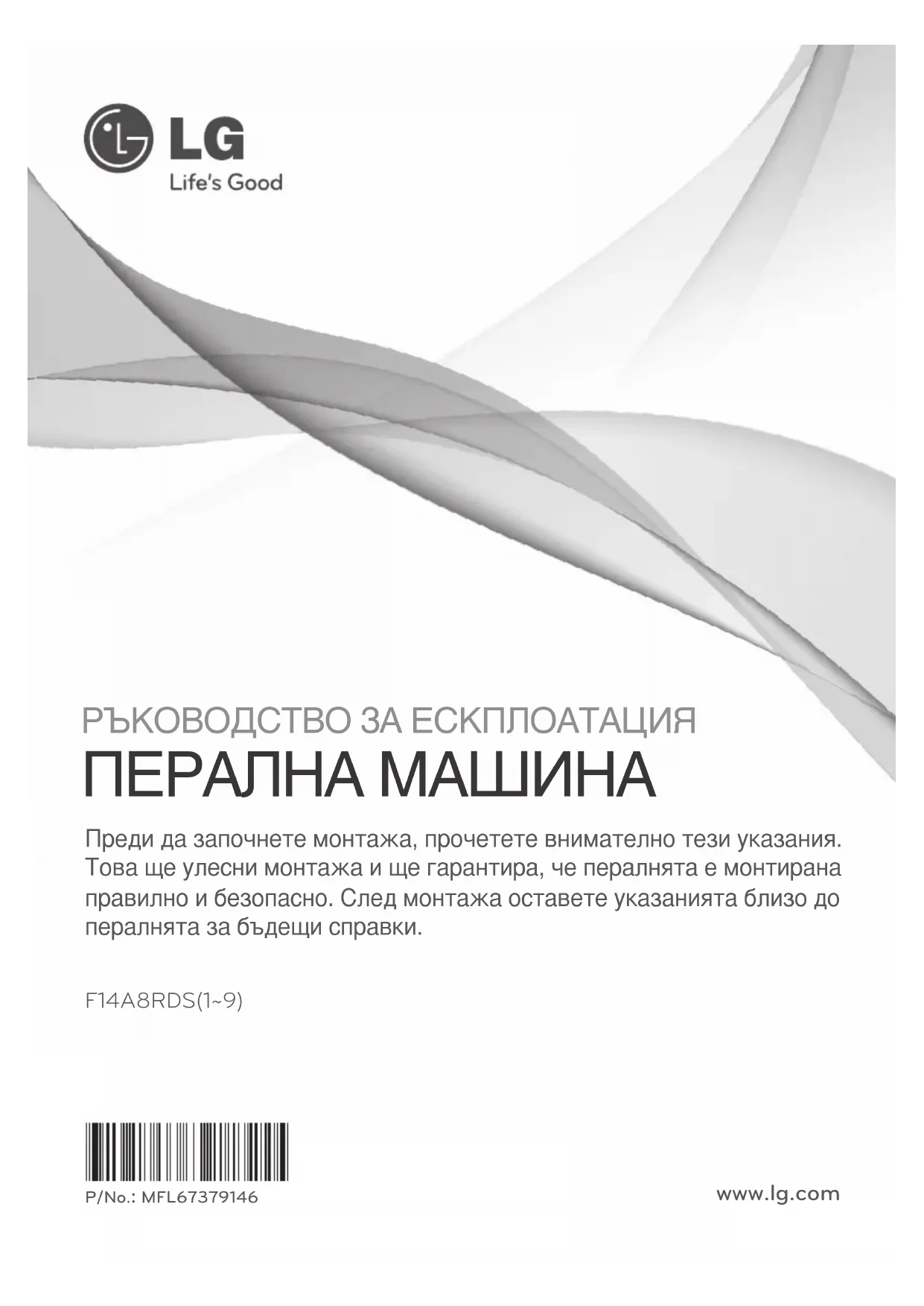 LG
Life's Good

РЪКОВОДСТВО ЗА ЕСКПЛОАТАЦИЯ
ПЕРАЛНА МАШИНА

Преди да започнете монтажа, прочетете внимателно тези указания. Това ще улесни монтажа и ще гарантира, че пералнята е монтирана правилно и безопасно. След монтажа оставете указанията близо до пералнята за бъдещи справки.

F14A8RDS(1~9)

P/No.: MFL67379146

www.lg.com